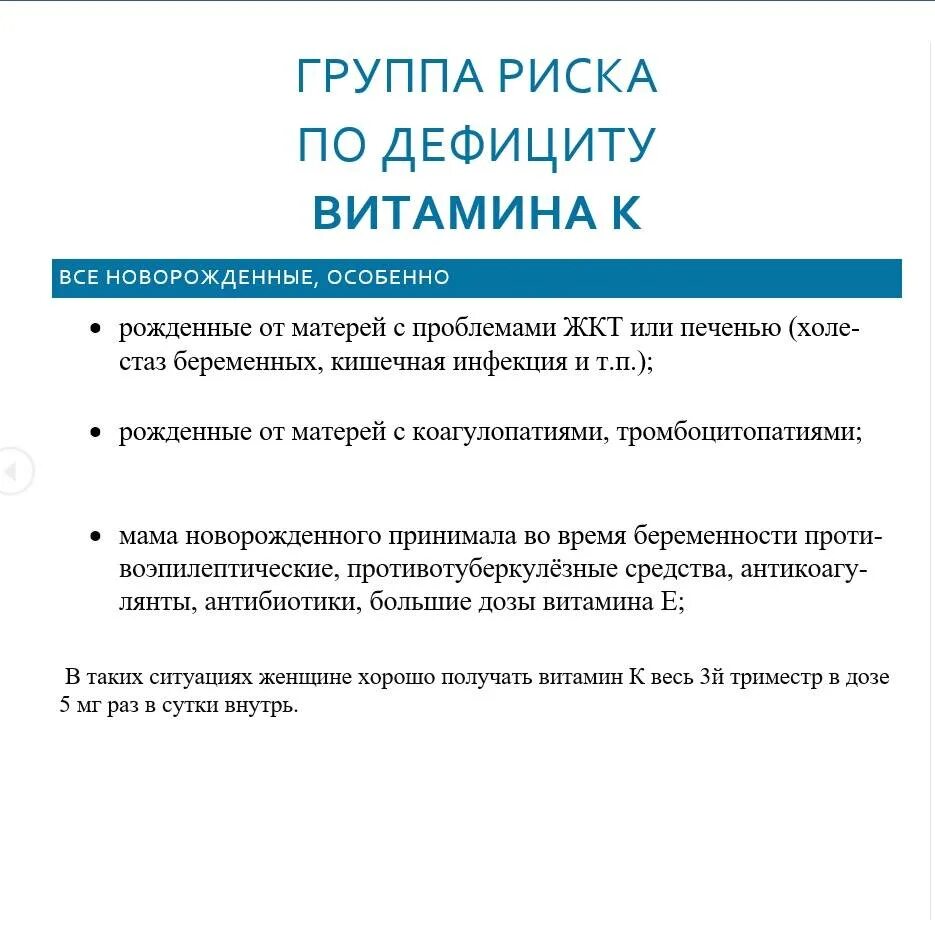 ГРУППА РИСКА
ПО ДЕФИЦИТУ
ВИТАМИНА К

ВСЕ НОВОРОЖДЕННЫЕ, ОСОБЕННО

• рожденные от матерей с проблемами ЖКТ или печенью (холестаз беременных, кишечная инфекция и т.п.);

• рожденные от матерей с коагулопатиями, тромбоцитопатиями;

• мама новорожденного принимала во время беременности противоэпилептические, противотуберкулёзные средства, антикоагулянты, антибиотики, большие дозы витамина Е;

В таких ситуациях женщине хорошо получать витамин К весь 3й триместр в дозе 5 мг раз в сутки внутрь.